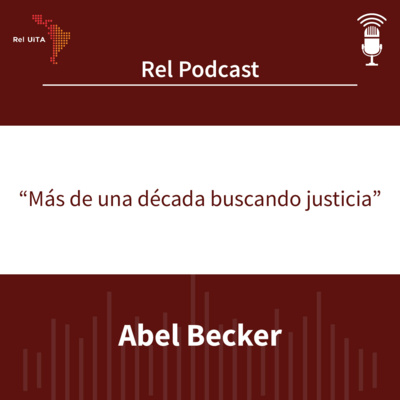 Rel UITA

Rel Podcast

“Más de una década buscando justicia”

Abel Becker